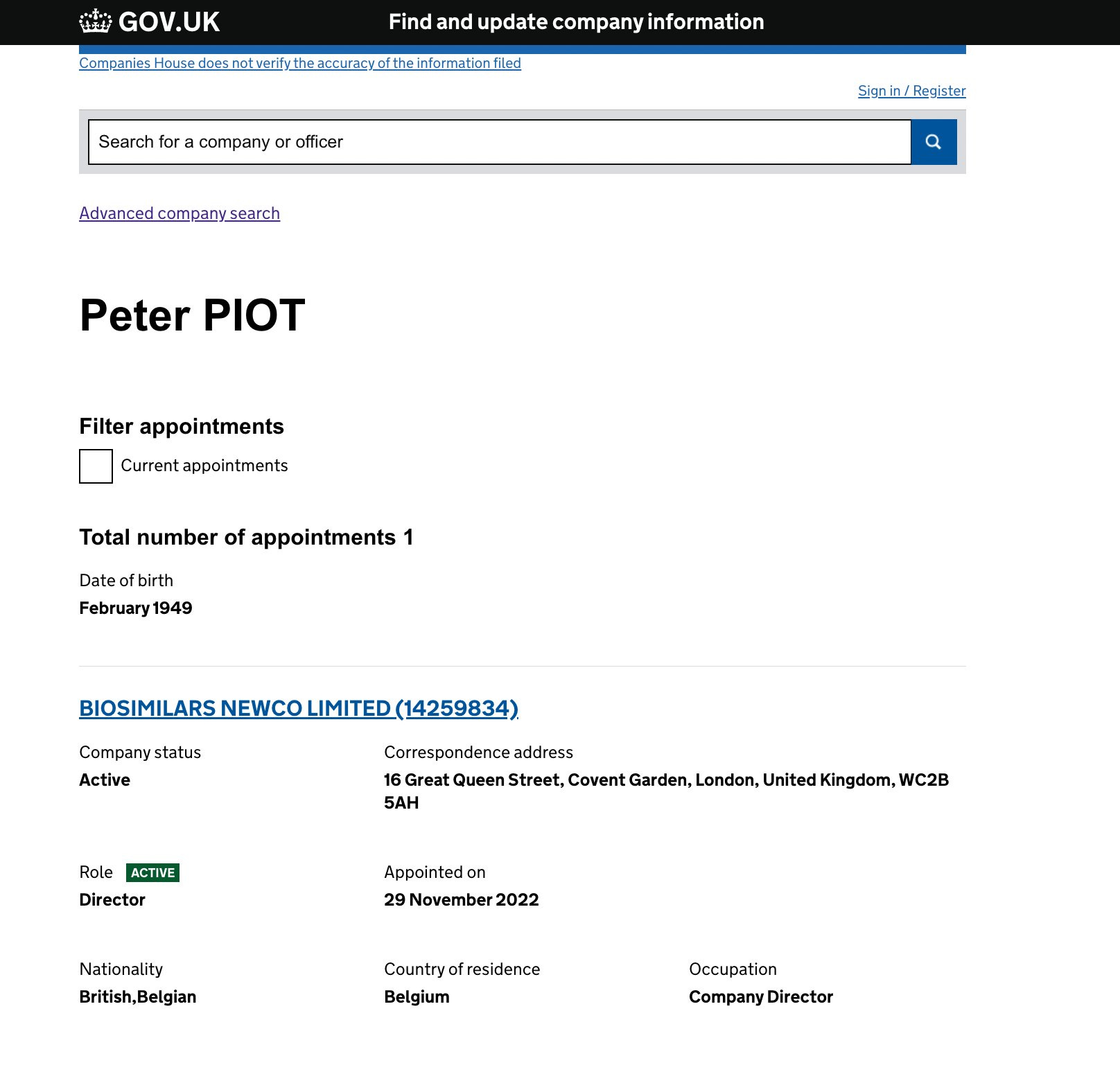 GOV.UK Find and update company information

Companies House does not verify the accuracy of the information filed

Sign in / Register

Search for a company or officer

Advanced company search

Peter PIOT

Filter appointments

Current appointments

Total number of appointments 1

Date of birth
February 1949

BIOSIMILARS NEWCO LIMITED (14259834)

Company status
Active

Correspondence address
16 Great Queen Street, Covent Garden, London, United Kingdom, WC2B 5AH

Role ACTIVE
Director

Appointed on
29 November 2022

Nationality
British,Belgian

Country of residence
Belgium

Occupation
Company Director